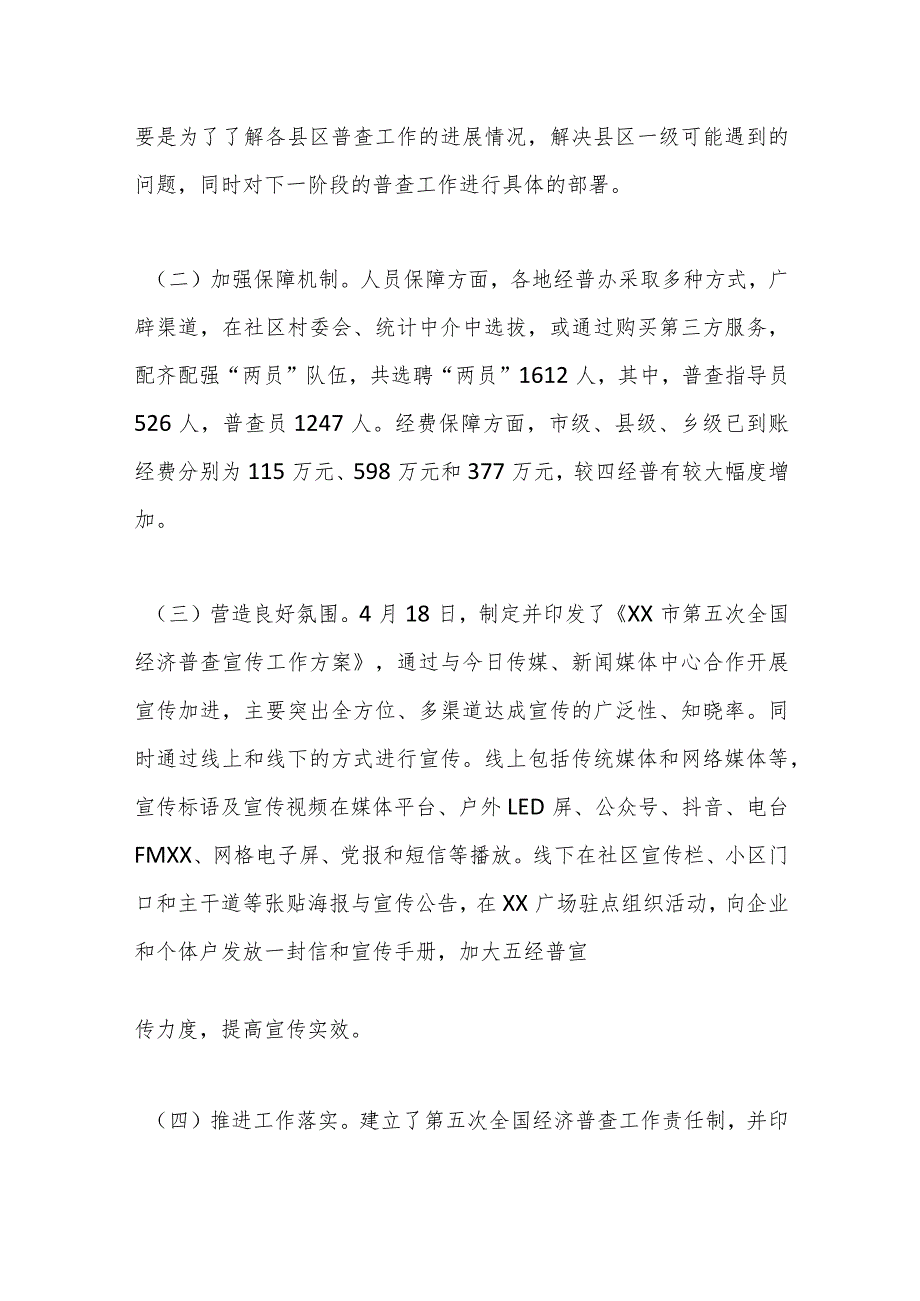 要是为了了解各县区普查工作的进展情况，解决县区一级可能遇到的问题，同时对下一阶段的普查工作进行具体的部署。

（二）加强保障机制。人员保障方面，各地经普办采取多种方式，广辟渠道，在社区村委会、统计中介中选拔，或通过购买第三方服务，配齐配强“两员”队伍，共选聘“两员”1612人，其中，普查指导员526人，普查员1247人。经费保障方面，市级、县级、乡级已到账经费分别为115万元、598万元和377万元，较四经普有较大幅度增加。

（三）营造良好氛围。4月18日，制定并印发了《XX市第五次全国经济普查宣传工作方案》，通过与今日传媒、新闻媒体中心合作开展宣传加进，主要突出全方位、多渠道达成宣传的广泛性、知晓率。同时通过线上和线下的方式进行宣传。线上包括传统媒体和网络媒体等，宣传标语及宣传视频在媒体平台、户外LED屏、公众号、抖音、电台FMXX、网格电子屏、党报和短信等播放。线下在社区宣传栏、小区门口和主干道等张贴海报与宣传公告，在XX广场驻点组织活动，向企业和个体户发放一封信和宣传手册，加大五经普宣

传力度，提高宣传实效。

（四）推进工作落实。建立了第五次全国经济普查工作责任制，并印